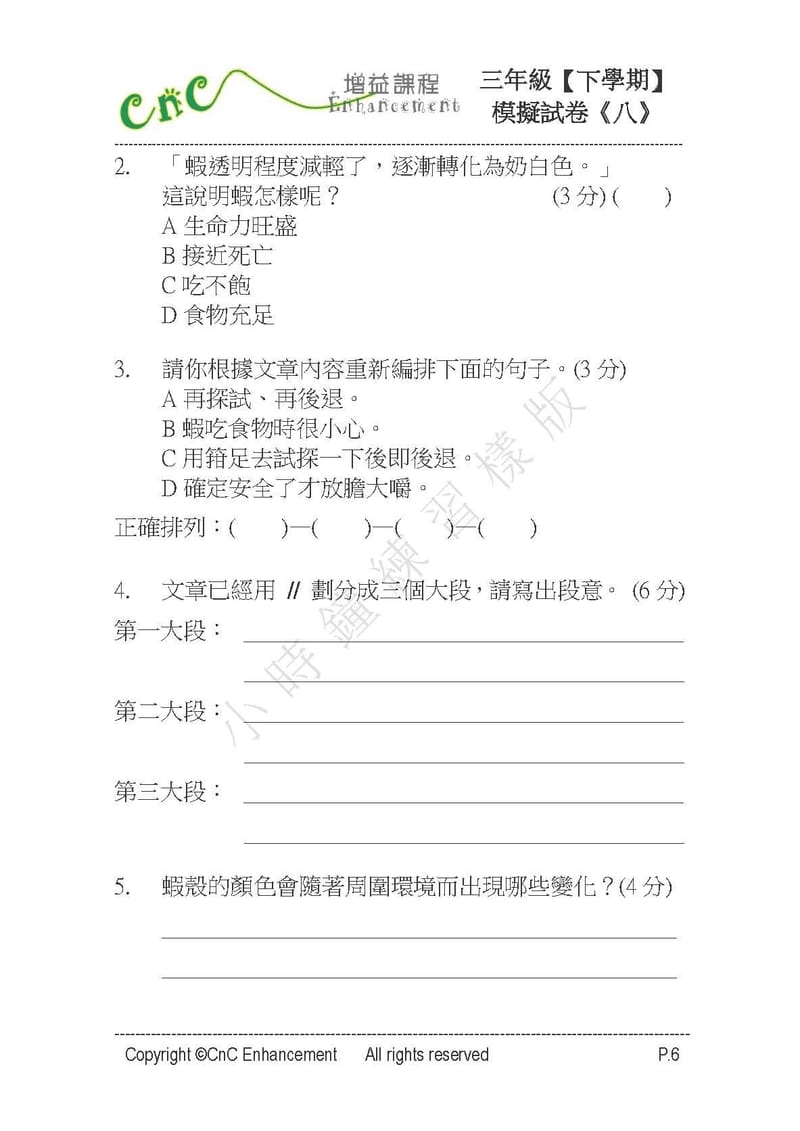 CnC 增益課程 Enhancement

三年級【下學期】
模擬試卷《八》

2. 「蝦透明程度減輕了，逐漸轉化為奶白色。」
這說明蝦怎樣呢？ (3 分) (　　)
A 生命力旺盛
B 接近死亡
C 吃不飽
D 食物充足

3. 請你根據文章內容重新編排下面的句子。(3 分)
A 再探試、再後退。
B 蝦吃食物時很小心。
C 用箝足去試探一下後即後退。
D 確定安全了才放膽大嚼。

正確排列：(　　)—(　　)—(　　)—(　　)

4. 文章已經用 // 劃分成三個大段，請寫出段意。 (6 分)
第一大段：
第二大段：
第三大段：

5. 蝦殼的顏色會隨著周圍環境而出現哪些變化？(4 分)

小時鐘練習樣版

Copyright ©CnC Enhancement All rights reserved P.6